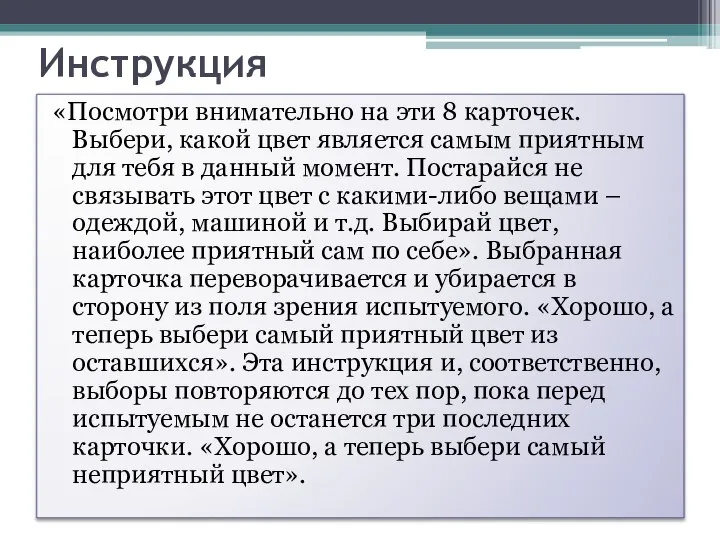 Инструкция

«Посмотри внимательно на эти 8 карточек. Выбери, какой цвет является самым приятным для тебя в данный момент. Постарайся не связывать этот цвет с какими-либо вещами – одеждой, машиной и т.д. Выбирай цвет, наиболее приятный сам по себе». Выбранная карточка переворачивается и убирается в сторону из поля зрения испытуемого. «Хорошо, а теперь выбери самый приятный цвет из оставшихся». Эта инструкция и, соответственно, выборы повторяются до тех пор, пока перед испытуемым не останется три последних карточки. «Хорошо, а теперь выбери самый неприятный цвет».